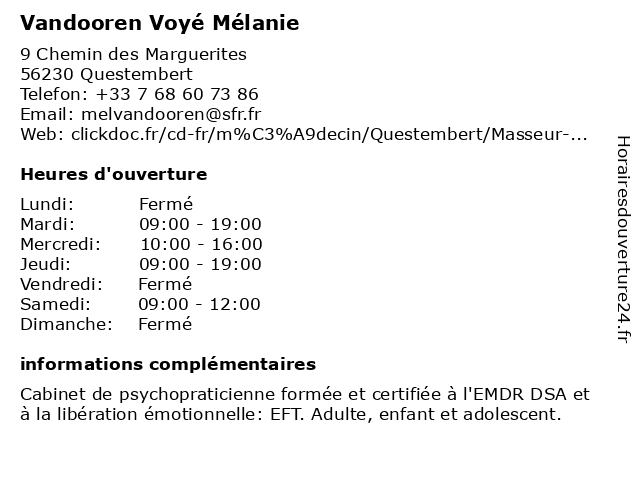 Vandooren Voyé Mélanie

9 Chemin des Marguerites
56230 Questembert
Telefon: +33 7 68 60 73 86
Email: melvandooren@sfr.fr
Web: clickdoc.fr/cd-fr/m%C3%A9decin/Questembert/Masseur-...

Heures d'ouverture

| | |
|---|---|
| Lundi: | Fermé |
| Mardi: | 09:00 - 19:00 |
| Mercredi: | 10:00 - 16:00 |
| Jeudi: | 09:00 - 19:00 |
| Vendredi: | Fermé |
| Samedi: | 09:00 - 12:00 |
| Dimanche: | Fermé |

informations complémentaires

Cabinet de psychopraticienne formée et certifiée à l'EMDR DSA et à la libération émotionnelle: EFT. Adulte, enfant et adolescent.

Horairesdouverture24.fr